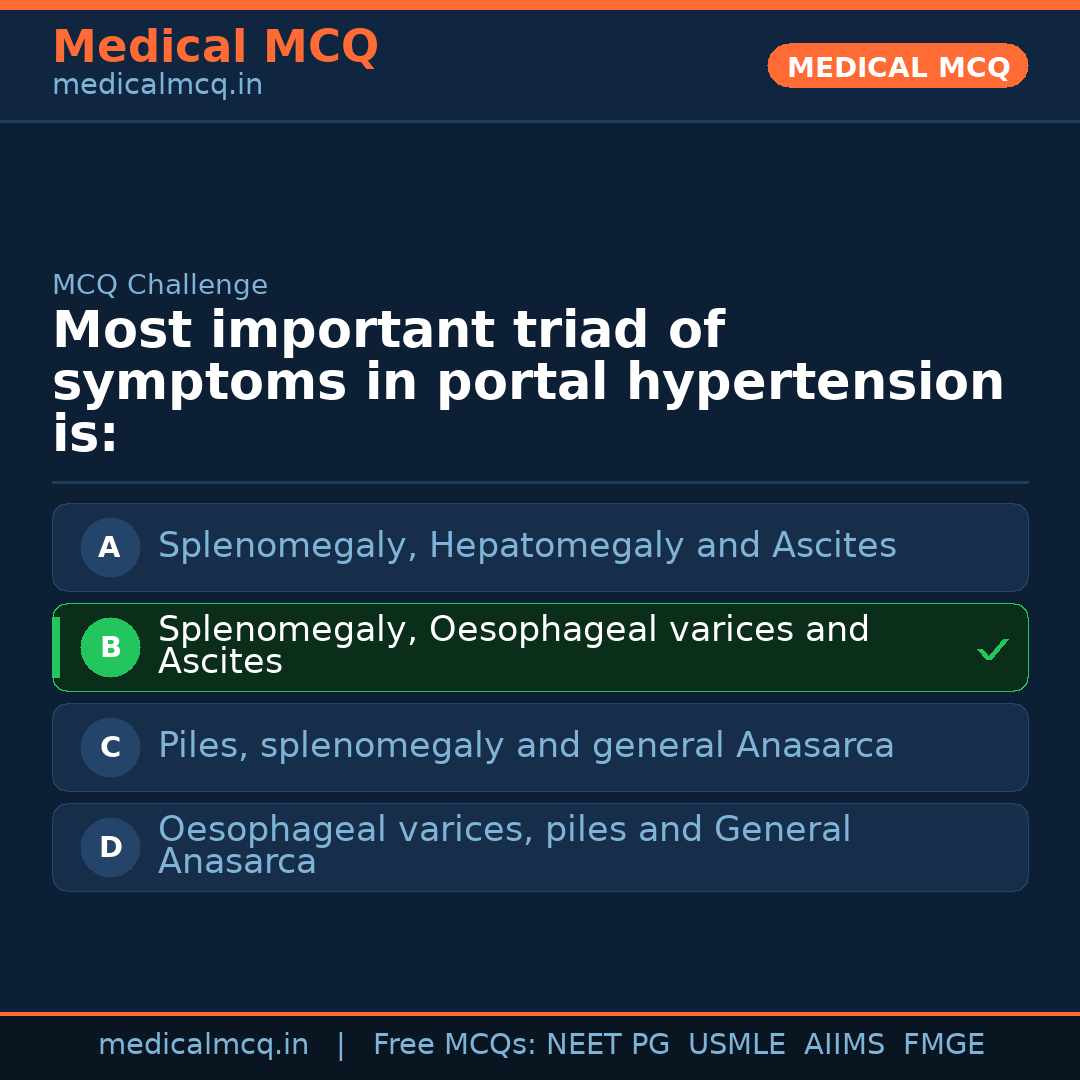 Medical MCQ
medicalmcq.in

MEDICAL MCQ

MCQ Challenge

Most important triad of symptoms in portal hypertension is:

A Splenomegaly, Hepatomegaly and Ascites

B Splenomegaly, Oesophageal varices and Ascites ✓

C Piles, splenomegaly and general Anasarca

D Oesophageal varices, piles and General Anasarca

medicalmcq.in | Free MCQs: NEET PG USMLE AIIMS FMGE